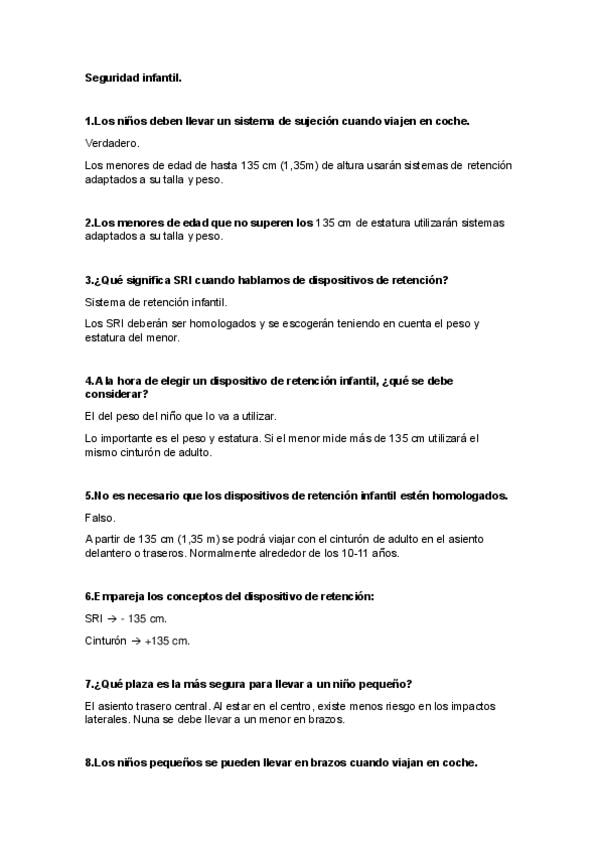 Seguridad infantil.

1.Los niños deben llevar un sistema de sujeción cuando viajen en coche.

Verdadero.

Los menores de edad de hasta 135 cm (1,35m) de altura usarán sistemas de retención adaptados a su talla y peso.

2.Los menores de edad que no superen los 135 cm de estatura utilizarán sistemas adaptados a su talla y peso.

3.¿Qué significa SRI cuando hablamos de dispositivos de retención?

Sistema de retención infantil.

Los SRI deberán ser homologados y se escogerán teniendo en cuenta el peso y estatura del menor.

4.A la hora de elegir un dispositivo de retención infantil, ¿qué se debe considerar?

El del peso del niño que lo va a utilizar.

Lo importante es el peso y estatura. Si el menor mide más de 135 cm utilizará el mismo cinturón de adulto.

5.No es necesario que los dispositivos de retención infantil estén homologados.

Falso.

A partir de 135 cm (1,35 m) se podrá viajar con el cinturón de adulto en el asiento delantero o traseros. Normalmente alrededor de los 10-11 años.

6.Empareja los conceptos del dispositivo de retención:

SRI → - 135 cm.

Cinturón → +135 cm.

7.¿Qué plaza es la más segura para llevar a un niño pequeño?

El asiento trasero central. Al estar en el centro, existe menos riesgo en los impactos laterales. Nuna se debe llevar a un menor en brazos.

8.Los niños pequeños se pueden llevar en brazos cuando viajan en coche.